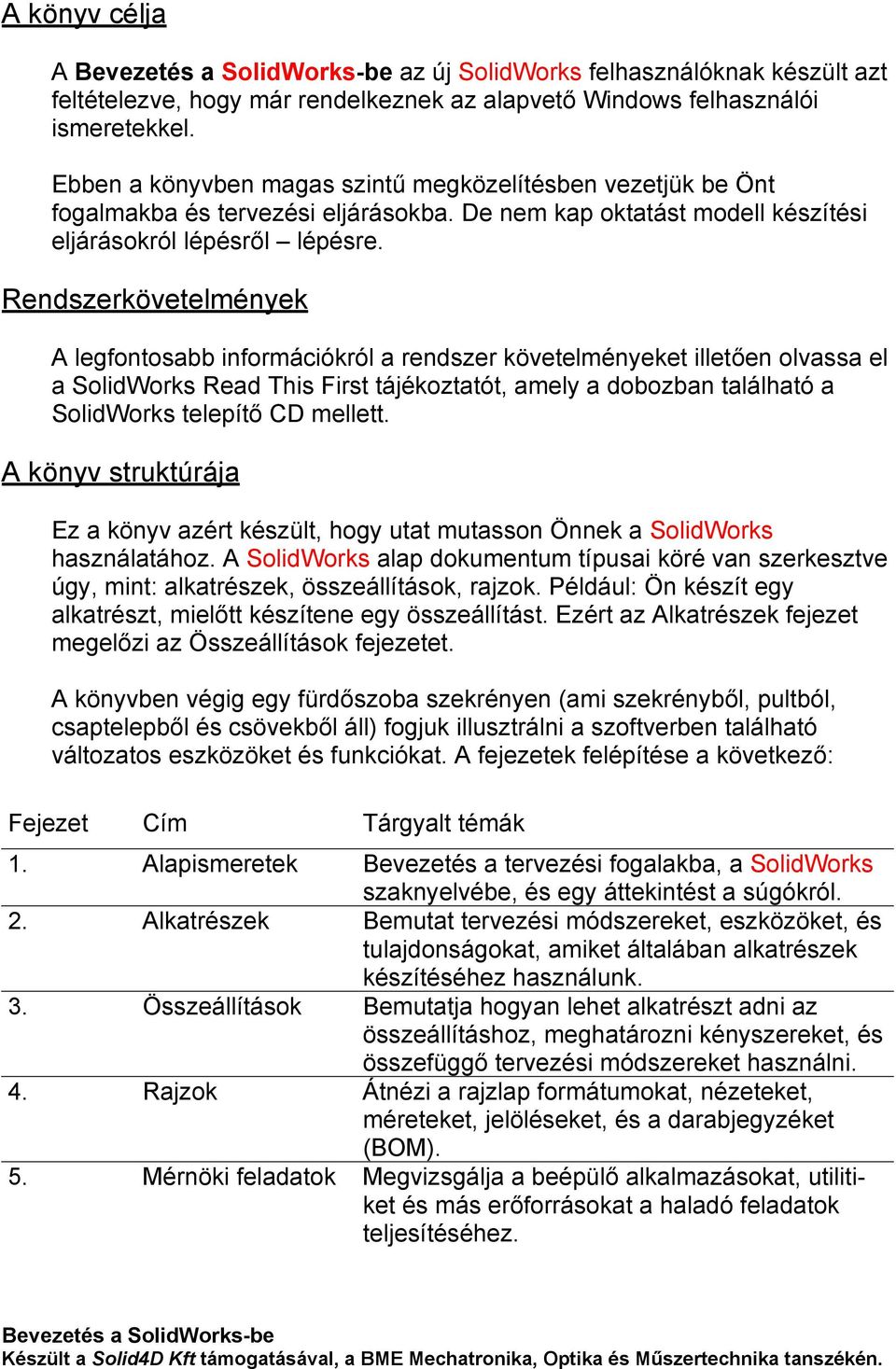 A könyv célja

A Bevezetés a SolidWorks-be az új SolidWorks felhasználóknak készült azt feltételezve, hogy már rendelkeznek az alapvető Windows felhasználói ismeretekkel.

Ebben a könyvben magas szintű megközelítésben vezetjük be Önt fogalmakba és tervezési eljárásokba. De nem kap oktatást modell készítési eljárásokról lépésről – lépésre.

Rendszerkövetelmények

A legfontosabb információkról a rendszer követelményeket illetően olvassa el a SolidWorks Read This First tájékoztatót, amely a dobozban található a SolidWorks telepítő CD mellett.

A könyv struktúrája

Ez a könyv azért készült, hogy utat mutasson Önnek a SolidWorks használatához. A SolidWorks alap dokumentum típusai köré van szerkesztve úgy, mint: alkatrészek, összeállítások, rajzok. Például: Ön készít egy alkatrészt, mielőtt készítene egy összeállítást. Ezért az Alkatrészek fejezet megelőzi az Összeállítások fejezetet.

A könyvben végig egy fürdőszoba szekrényen (ami szekrényből, pultból, csaptelepből és csövekből áll) fogjuk illusztrálni a szoftverben található változatos eszközöket és funkciókat. A fejezetek felépítése a következő:

| Fejezet | Cím | Tárgyalt témák |
|---|---|---|
| 1. | Alapismeretek | Bevezetés a tervezési fogalakba, a SolidWorks szaknyelvébe, és egy áttekintést a súgókról. |
| 2. | Alkatrészek | Bemutat tervezési módszereket, eszközöket, és tulajdonságokat, amiket általában alkatrészek készítéséhez használunk. |
| 3. | Összeállítások | Bemutatja hogyan lehet alkatrészt adni az összeállításhoz, meghatározni kényszereket, és összefüggő tervezési módszereket használni. |
| 4. | Rajzok | Átnézi a rajzlap formátumokat, nézeteket, méreteket, jelöléseket, és a darabjegyzéket (BOM). |
| 5. | Mérnöki feladatok | Megvizsgálja a beépülő alkalmazásokat, utilitiket és más erőforrásokat a haladó feladatok teljesítéséhez. |

Bevezetés a SolidWorks-be
Készült a Solid4D Kft támogatásával, a BME Mechatronika, Optika és Műszertechnika tanszékén.